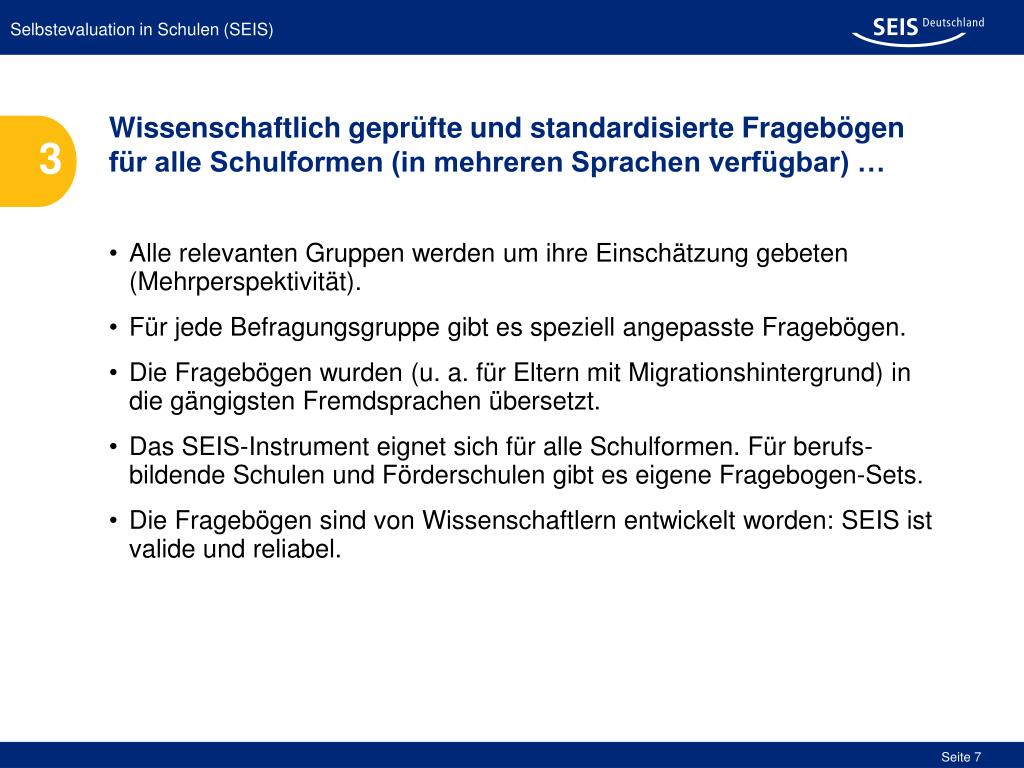 Selbstevaluation in Schulen (SEIS)

SEIS Deutschland

3

Wissenschaftlich geprüfte und standardisierte Fragebögen für alle Schulformen (in mehreren Sprachen verfügbar) …

• Alle relevanten Gruppen werden um ihre Einschätzung gebeten (Mehrperspektivität).

• Für jede Befragungsgruppe gibt es speziell angepasste Fragebögen.

• Die Fragebögen wurden (u. a. für Eltern mit Migrationshintergrund) in die gängigsten Fremdsprachen übersetzt.

• Das SEIS-Instrument eignet sich für alle Schulformen. Für berufsbildende Schulen und Förderschulen gibt es eigene Fragebogen-Sets.

• Die Fragebögen sind von Wissenschaftlern entwickelt worden: SEIS ist valide und reliabel.

Seite 7